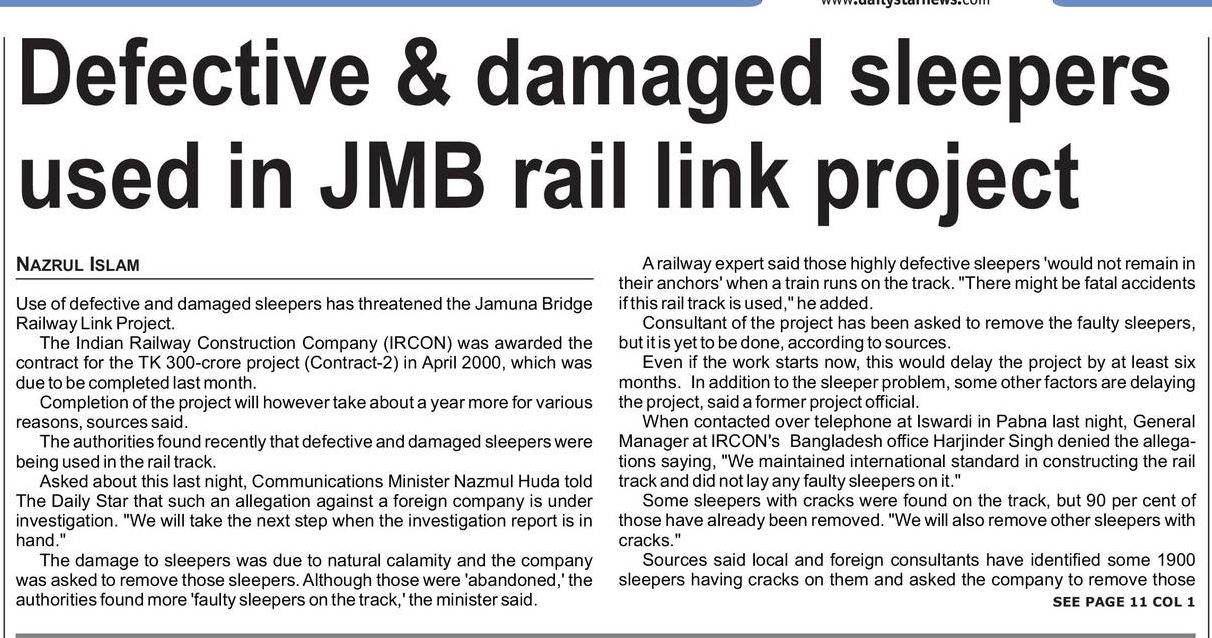 www.dailystarnews.com

Defective & damaged sleepers used in JMB rail link project

NAZRUL ISLAM

Use of defective and damaged sleepers has threatened the Jamuna Bridge Railway Link Project.

The Indian Railway Construction Company (IRCON) was awarded the contract for the TK 300-crore project (Contract-2) in April 2000, which was due to be completed last month.

Completion of the project will however take about a year more for various reasons, sources said.

The authorities found recently that defective and damaged sleepers were being used in the rail track.

Asked about this last night, Communications Minister Nazmul Huda told The Daily Star that such an allegation against a foreign company is under investigation. "We will take the next step when the investigation report is in hand."

The damage to sleepers was due to natural calamity and the company was asked to remove those sleepers. Although those were 'abandoned,' the authorities found more 'faulty sleepers on the track,' the minister said.

A railway expert said those highly defective sleepers 'would not remain in their anchors' when a train runs on the track. "There might be fatal accidents if this rail track is used," he added.

Consultant of the project has been asked to remove the faulty sleepers, but it is yet to be done, according to sources.

Even if the work starts now, this would delay the project by at least six months. In addition to the sleeper problem, some other factors are delaying the project, said a former project official.

When contacted over telephone at Iswardi in Pabna last night, General Manager at IRCON's Bangladesh office Harjinder Singh denied the allegations saying, "We maintained international standard in constructing the rail track and did not lay any faulty sleepers on it."

Some sleepers with cracks were found on the track, but 90 per cent of those have already been removed. "We will also remove other sleepers with cracks."

Sources said local and foreign consultants have identified some 1900 sleepers having cracks on them and asked the company to remove those

SEE PAGE 11 COL 1